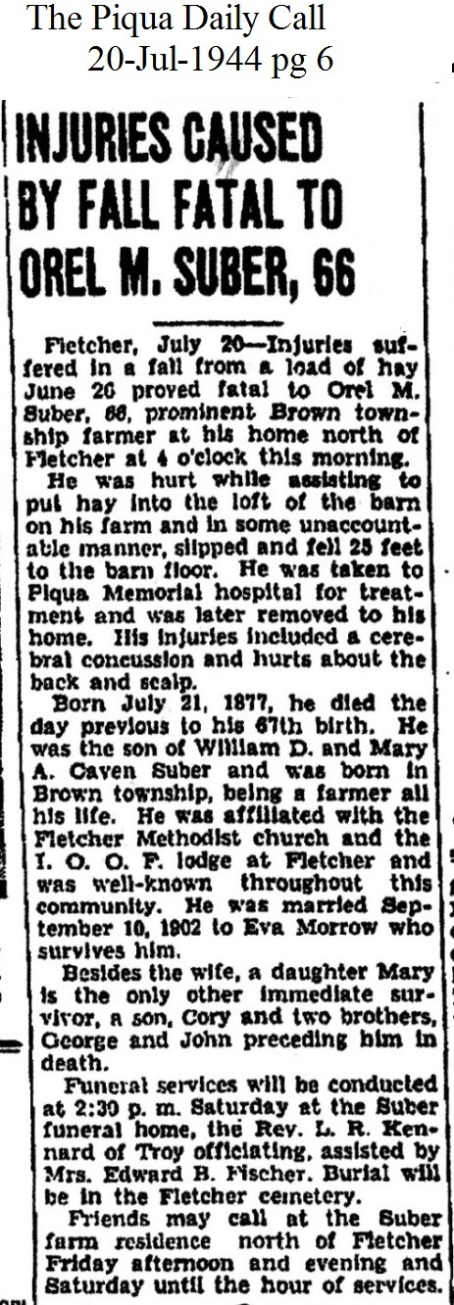 The Piqua Daily Call
20-Jul-1944 pg 6

INJURIES CAUSED BY FALL FATAL TO OREL M. SUBER, 66

Fletcher, July 20—Injuries suffered in a fall from a load of hay June 26 proved fatal to Orel M. Suber, 66, prominent Brown township farmer at his home north of Fletcher at 4 o'clock this morning.

He was hurt while assisting to put hay into the loft of the barn on his farm and in some unaccountable manner, slipped and fell 25 feet to the barn floor. He was taken to Piqua Memorial hospital for treatment and was later removed to his home. His injuries included a cerebral concussion and hurts about the back and scalp.

Born July 21, 1877, he died the day previous to his 67th birth. He was the son of William D. and Mary A. Caven Suber and was born in Brown township, being a farmer all his life. He was affiliated with the Fletcher Methodist church and the I. O. O. F. lodge at Fletcher and was well-known throughout this community. He was married September 10, 1902 to Eva Morrow who survives him.

Besides the wife, a daughter Mary is the only other immediate survivor, a son, Cory and two brothers, George and John preceding him in death.

Funeral services will be conducted at 2:30 p. m. Saturday at the Suber funeral home, the Rev. L. R. Kennard of Troy officiating, assisted by Mrs. Edward B. Fischer. Burial will be in the Fletcher cemetery.

Friends may call at the Suber farm residence north of Fletcher Friday afternoon and evening and Saturday until the hour of services.